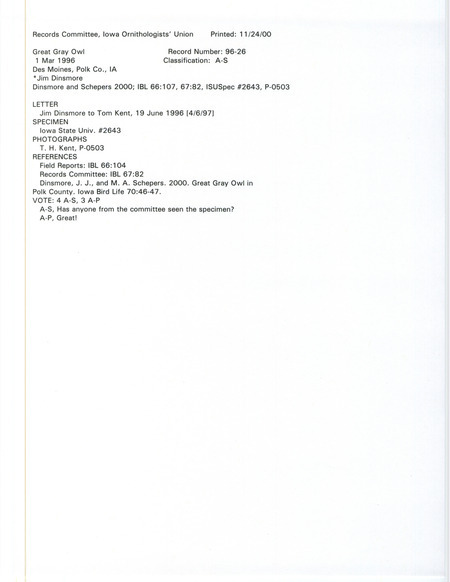 Records Committee, Iowa Ornithologists' Union     Printed: 11/24/00

Great Gray Owl     Record Number: 96-26
1 Mar 1996     Classification: A-S
Des Moines, Polk Co., IA
*Jim Dinsmore
Dinsmore and Schepers 2000; IBL 66:107, 67:82, ISUSpec #2643, P-0503

LETTER
Jim Dinsmore to Tom Kent, 19 June 1996 [4/6/97]
SPECIMEN
Iowa State Univ. #2643
PHOTOGRAPHS
T. H. Kent, P-0503
REFERENCES
Field Reports: IBL 66:104
Records Committee: IBL 67:82
Dinsmore, J. J., and M. A. Schepers. 2000. Great Gray Owl in Polk County. Iowa Bird Life 70:46-47.
VOTE: 4 A-S, 3 A-P
A-S, Has anyone from the committee seen the specimen?
A-P, Great!